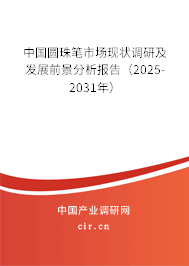 中国圆珠笔市场现状调研及发展前景分析报告（2025-2031年）

中国产业调研网

cir.cn